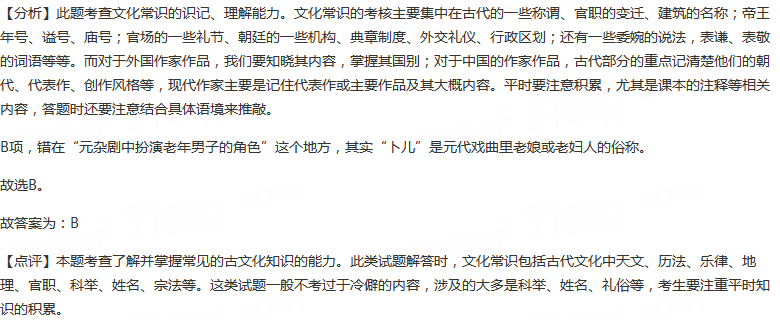 【分析】此题考查文化常识的识记、理解能力。文化常识的考核主要集中在古代的一些称谓、官职的变迁、建筑的名称；帝王年号、谥号、庙号；官场的一些礼节、朝廷的一些机构、典章制度、外交礼仪、行政区划；还有一些委婉的说法，表谦、表敬的词语等等。而对于外国作家作品，我们要知晓其内容，掌握其国别；对于中国的作家作品，古代部分的重点记清楚他们的朝代、代表作、创作风格等，现代作家主要是记住代表作或主要作品及其大概内容。平时要注意积累，尤其是课本的注释等相关内容，答题时还要注意结合具体语境来推敲。

B项，错在“元杂剧中扮演老年男子的角色”这个地方，其实“卜儿”是元代戏曲里老娘或老妇人的俗称。

故选B。

故答案为：B

【点评】本题考查了解并掌握常见的古文化知识的能力。此类试题解答时，文化常识包括古代文化中天文、历法、乐律、地理、官职、科举、姓名、宗法等。这类试题一般不考过于冷僻的内容，涉及的大多是科举、姓名、礼俗等，考生要注重平时知识的积累。